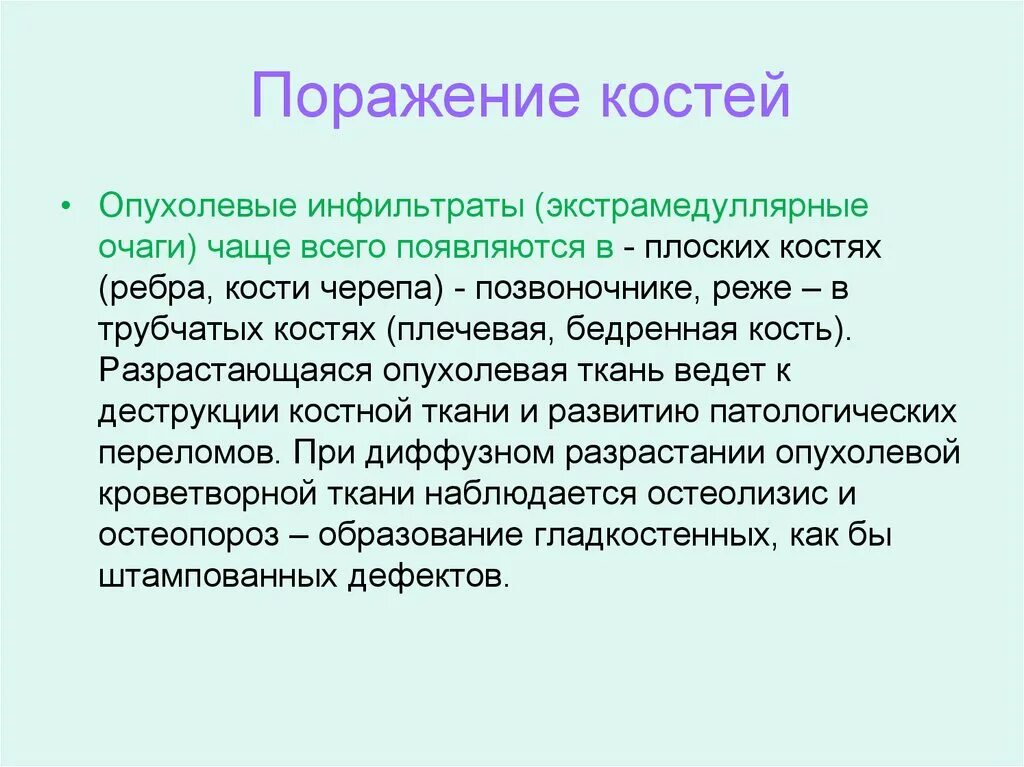 Поражение костей

• Опухолевые инфильтраты (экстрамедуллярные очаги) чаще всего появляются в - плоских костях (ребра, кости черепа) - позвоночнике, реже – в трубчатых костях (плечевая, бедренная кость). Разрастающаяся опухолевая ткань ведет к деструкции костной ткани и развитию патологических переломов. При диффузном разрастании опухолевой кроветворной ткани наблюдается остеолизис и остеопороз – образование гладкостенных, как бы штампованных дефектов.